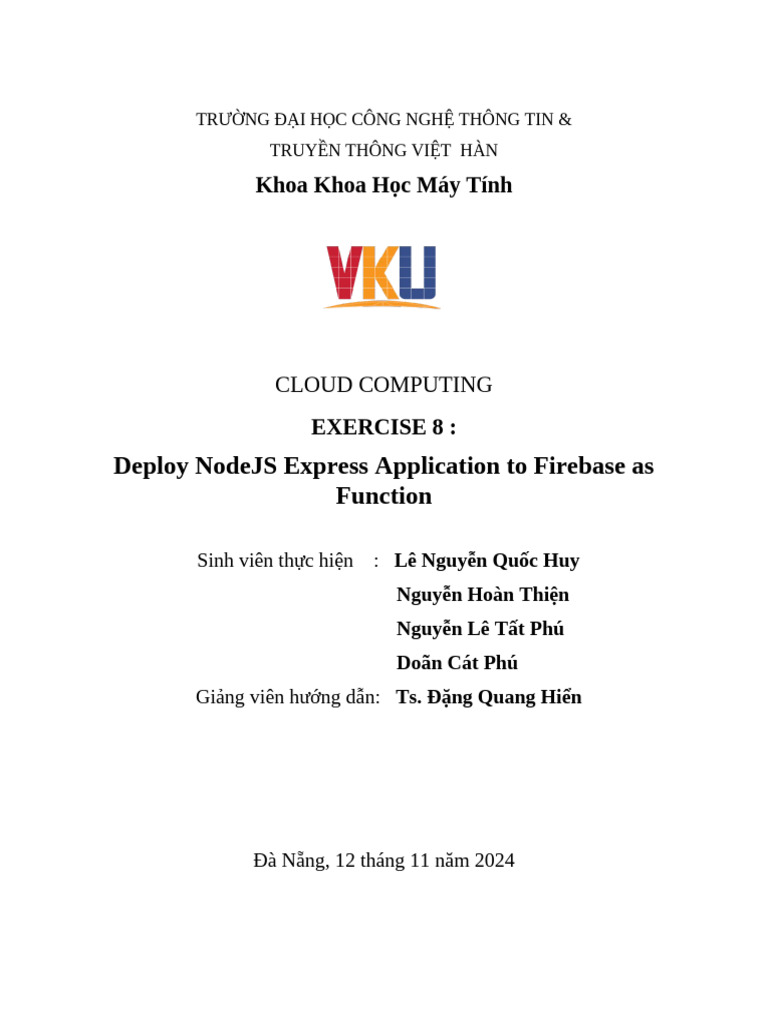 TRƯỜNG ĐẠI HỌC CÔNG NGHỆ THÔNG TIN &
TRUYỀN THÔNG VIỆT HÀN

Khoa Khoa Học Máy Tính

VKU

CLOUD COMPUTING

EXERCISE 8 :

Deploy NodeJS Express Application to Firebase as Function

Sinh viên thực hiện : Lê Nguyễn Quốc Huy
Nguyễn Hoàn Thiện
Nguyễn Lê Tất Phú
Doãn Cát Phú
Giảng viên hướng dẫn: Ts. Đặng Quang Hiển

Đà Nẵng, 12 tháng 11 năm 2024